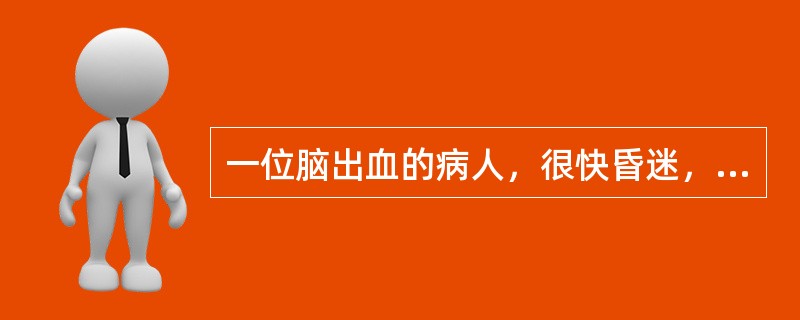 一位脑出血的病人，很快昏迷，...